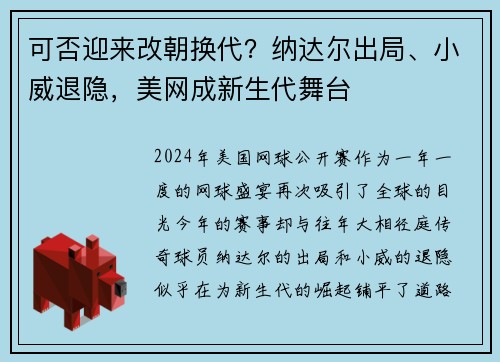 可否迎来改朝换代？纳达尔出局、小威退隐，美网成新生代舞台

2024年美国网球公开赛作为一年一度的网球盛宴再次吸引了全球的目光今年的赛事却与往年大相径庭传奇球员纳达尔的出局和小威的退隐似乎在为新生代的崛起铺平了道路